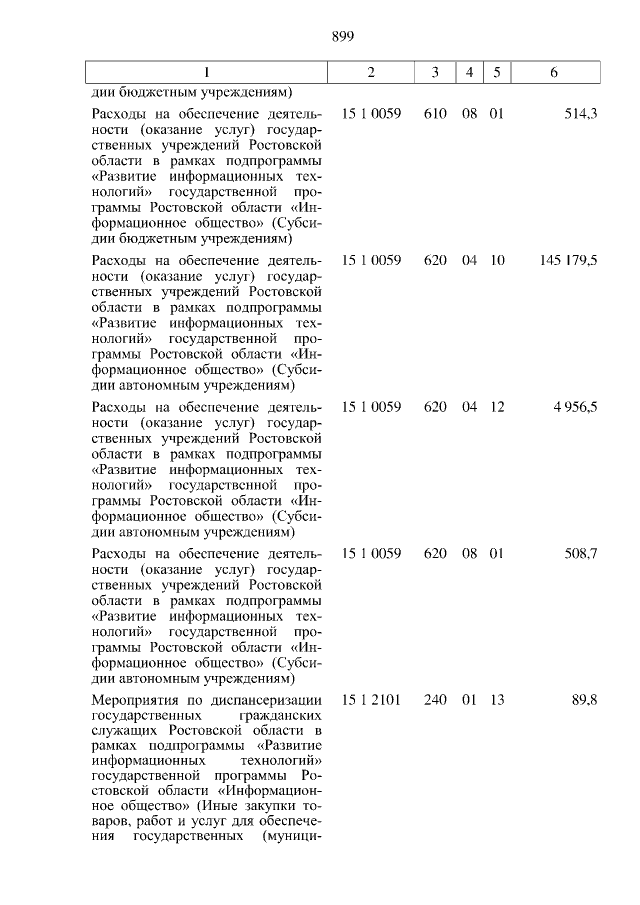 899

| 1 | 2 | 3 | 4 | 5 | 6 |
|---|---|---|---|---|---|
| дии бюджетным учреждениям) | | | | | |
| Расходы на обеспечение деятельности (оказание услуг) государственных учреждений Ростовской области в рамках подпрограммы «Развитие информационных технологий» государственной программы Ростовской области «Информационное общество» (Субсидии бюджетным учреждениям) | 15 1 0059 | 610 | 08 | 01 | 514,3 |
| Расходы на обеспечение деятельности (оказание услуг) государственных учреждений Ростовской области в рамках подпрограммы «Развитие информационных технологий» государственной программы Ростовской области «Информационное общество» (Субсидии автономным учреждениям) | 15 1 0059 | 620 | 04 | 10 | 145 179,5 |
| Расходы на обеспечение деятельности (оказание услуг) государственных учреждений Ростовской области в рамках подпрограммы «Развитие информационных технологий» государственной программы Ростовской области «Информационное общество» (Субсидии автономным учреждениям) | 15 1 0059 | 620 | 04 | 12 | 4 956,5 |
| Расходы на обеспечение деятельности (оказание услуг) государственных учреждений Ростовской области в рамках подпрограммы «Развитие информационных технологий» государственной программы Ростовской области «Информационное общество» (Субсидии автономным учреждениям) | 15 1 0059 | 620 | 08 | 01 | 508,7 |
| Мероприятия по диспансеризации государственных гражданских служащих Ростовской области в рамках подпрограммы «Развитие информационных технологий» государственной программы Ростовской области «Информационное общество» (Иные закупки товаров, работ и услуг для обеспечения государственных (муници- | 15 1 2101 | 240 | 01 | 13 | 89,8 |